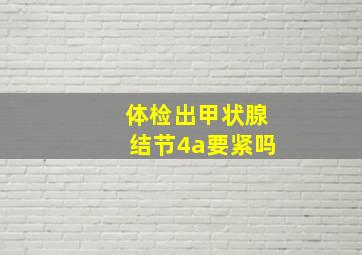 体检出甲状腺结节4a要紧吗